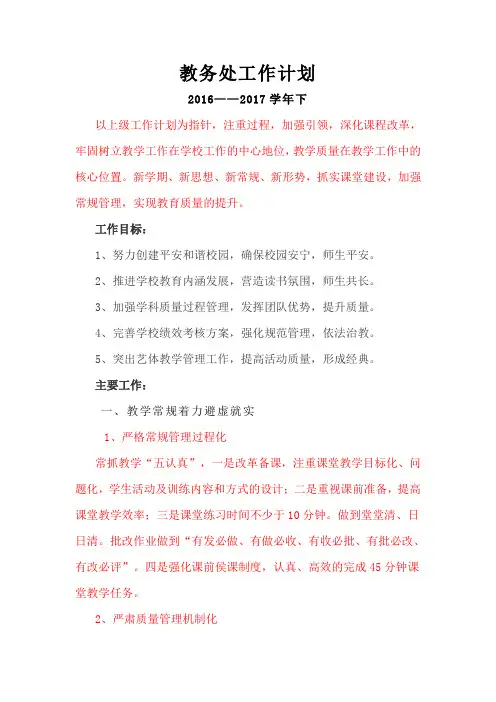 教务处工作计划

2016——2017 学年下

以上级工作计划为指针，注重过程，加强引领，深化课程改革，牢固树立教学工作在学校工作的中心地位，教学质量在教学工作中的核心位置。新学期、新思想、新常规、新形势，抓实课堂建设，加强常规管理，实现教育质量的提升。

工作目标：

1、努力创建平安和谐校园，确保校园安宁，师生平安。

2、推进学校教育内涵发展，营造读书氛围，师生共长。

3、加强学科质量过程管理，发挥团队优势，提升质量。

4、完善学校绩效考核方案，强化规范管理，依法治教。

5、突出艺体教学管理工作，提高活动质量，形成经典。

主要工作：

一、教学常规着力避虚就实

1、严格常规管理过程化

常抓教学“五认真”，一是改革备课，注重课堂教学目标化、问题化，学生活动及训练内容和方式的设计；二是重视课前准备，提高课堂教学效率；三是课堂练习时间不少于 10 分钟。做到堂堂清、日日清。批改作业做到“有发必做、有做必收、有收必批、有批必改、有改必评”。四是强化课前侯课制度，认真、高效的完成 45 分钟课堂教学任务。

2、严肃质量管理机制化